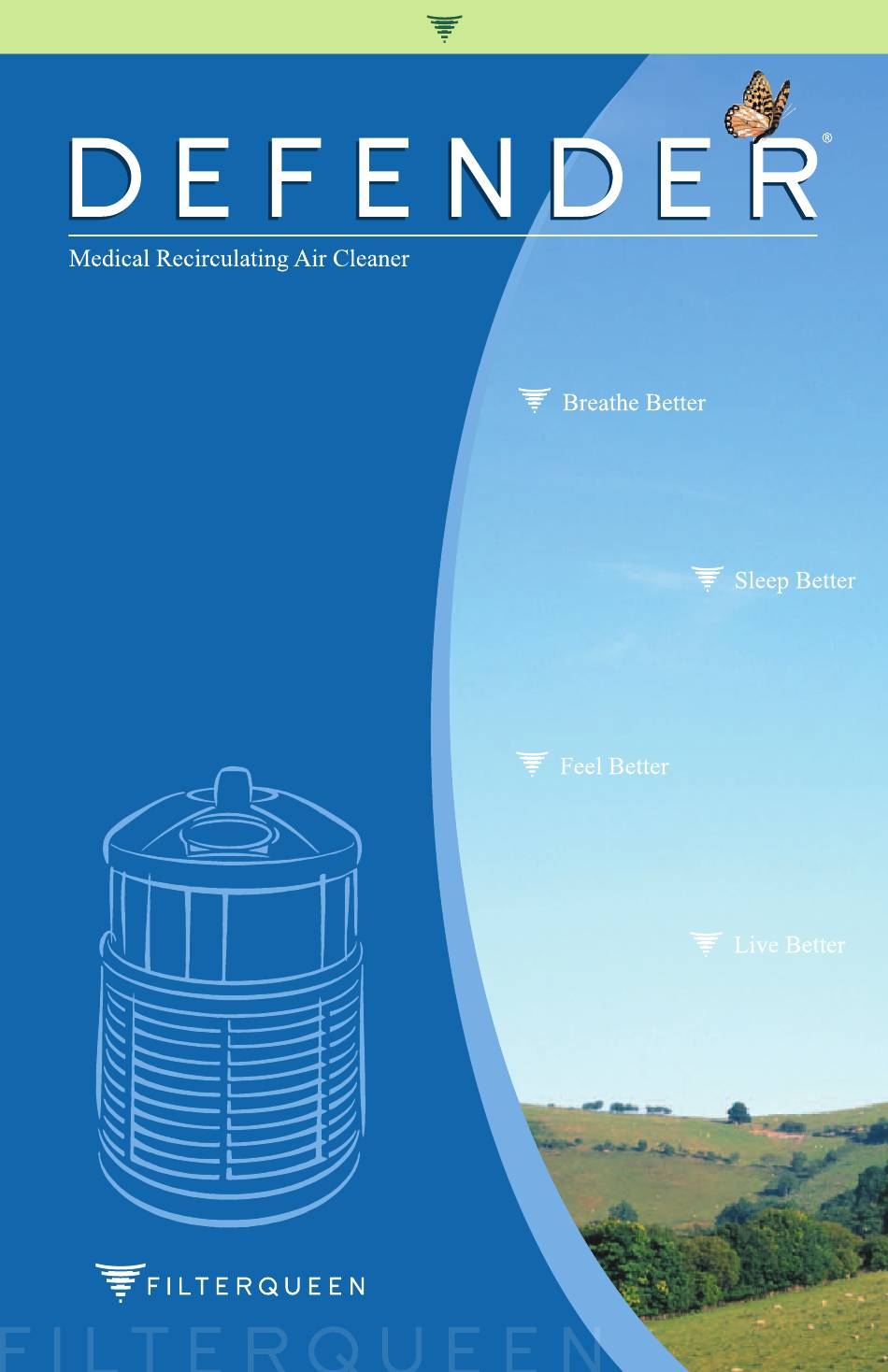 DEFENDER®

Medical Recirculating Air Cleaner

Breathe Better

Sleep Better

Feel Better

Live Better

FILTERQUEEN

FILTERQUEEN